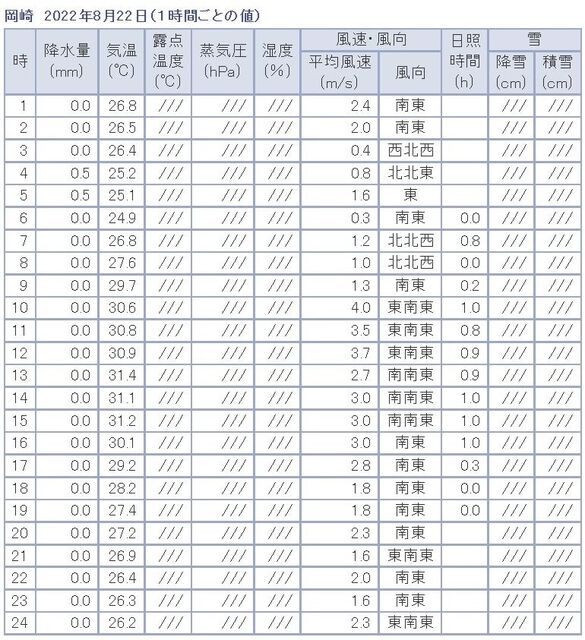 岡崎　2022年8月22日（1時間ごとの値）

| 時 | 降水量 (mm) | 気温 (℃) | 露点温度 (℃) | 蒸気圧 (hPa) | 湿度 (%) | 風速・風向 平均風速 (m/s) | 風速・風向 風向 | 日照時間 (h) | 雪 降雪 (cm) | 雪 積雪 (cm) |
|---|---|---|---|---|---|---|---|---|---|---|
| 1 | 0.0 | 26.8 | /// | /// | /// | 2.4 | 南東 | | /// | /// |
| 2 | 0.0 | 26.5 | /// | /// | /// | 2.0 | 南東 | | /// | /// |
| 3 | 0.0 | 26.4 | /// | /// | /// | 0.4 | 西北西 | | /// | /// |
| 4 | 0.5 | 25.2 | /// | /// | /// | 0.8 | 北北東 | | /// | /// |
| 5 | 0.5 | 25.1 | /// | /// | /// | 1.6 | 東 | | /// | /// |
| 6 | 0.0 | 24.9 | /// | /// | /// | 0.3 | 南東 | 0.0 | /// | /// |
| 7 | 0.0 | 26.8 | /// | /// | /// | 1.2 | 北北西 | 0.8 | /// | /// |
| 8 | 0.0 | 27.6 | /// | /// | /// | 1.0 | 北北西 | 0.0 | /// | /// |
| 9 | 0.0 | 29.7 | /// | /// | /// | 1.3 | 南東 | 0.2 | /// | /// |
| 10 | 0.0 | 30.6 | /// | /// | /// | 4.0 | 東南東 | 1.0 | /// | /// |
| 11 | 0.0 | 30.8 | /// | /// | /// | 3.5 | 東南東 | 0.8 | /// | /// |
| 12 | 0.0 | 30.9 | /// | /// | /// | 3.7 | 東南東 | 0.9 | /// | /// |
| 13 | 0.0 | 31.4 | /// | /// | /// | 2.7 | 南南東 | 0.9 | /// | /// |
| 14 | 0.0 | 31.1 | /// | /// | /// | 3.0 | 南南東 | 1.0 | /// | /// |
| 15 | 0.0 | 31.2 | /// | /// | /// | 3.0 | 南南東 | 1.0 | /// | /// |
| 16 | 0.0 | 30.1 | /// | /// | /// | 3.0 | 南東 | 1.0 | /// | /// |
| 17 | 0.0 | 29.2 | /// | /// | /// | 2.8 | 南東 | 0.3 | /// | /// |
| 18 | 0.0 | 28.2 | /// | /// | /// | 1.8 | 南東 | 0.0 | /// | /// |
| 19 | 0.0 | 27.4 | /// | /// | /// | 1.8 | 南東 | 0.0 | /// | /// |
| 20 | 0.0 | 27.2 | /// | /// | /// | 2.3 | 南東 | | /// | /// |
| 21 | 0.0 | 26.9 | /// | /// | /// | 1.6 | 東南東 | | /// | /// |
| 22 | 0.0 | 26.4 | /// | /// | /// | 2.0 | 南東 | | /// | /// |
| 23 | 0.0 | 26.3 | /// | /// | /// | 1.6 | 南東 | | /// | /// |
| 24 | 0.0 | 26.2 | /// | /// | /// | 2.3 | 東南東 | | /// | /// |